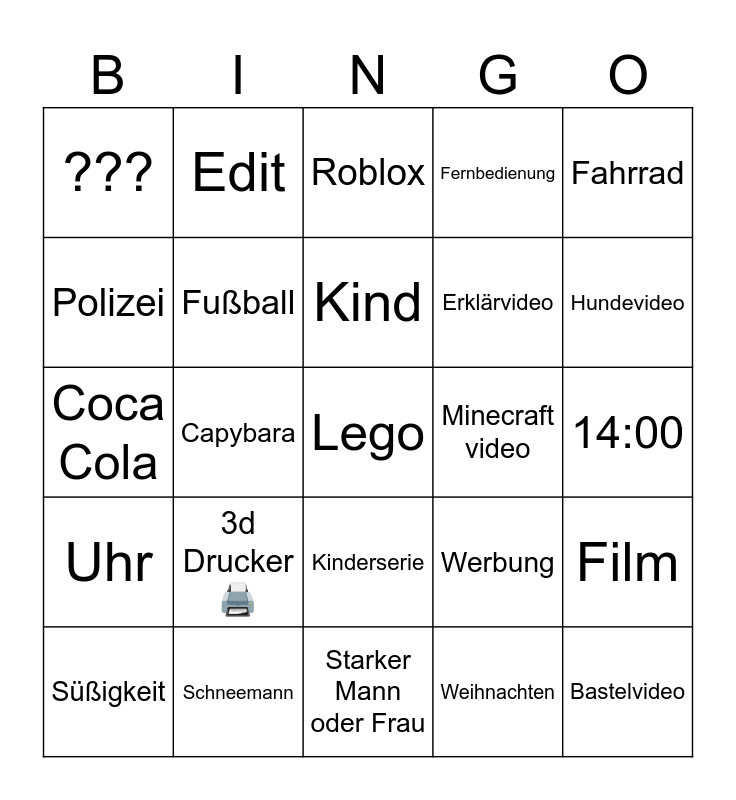 | B | I | N | G | O |
|---|---|---|---|---|
| ??? | Edit | Roblox | Fernbedienung | Fahrrad |
| Polizei | Fußball | Kind | Erklärvideo | Hundevideo |
| Coca Cola | Capybara | Lego | Minecraft video | 14:00 |
| Uhr | 3d Drucker 🖨️ | Kinderserie | Werbung | Film |
| Süßigkeit | Schneemann | Starker Mann oder Frau | Weihnachten | Bastelvideo |